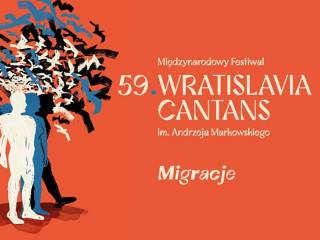 Międzynarodowy Festiwal
59. WRATISLAVIA CANTANS
im. Andrzeja Markowskiego

Migracje